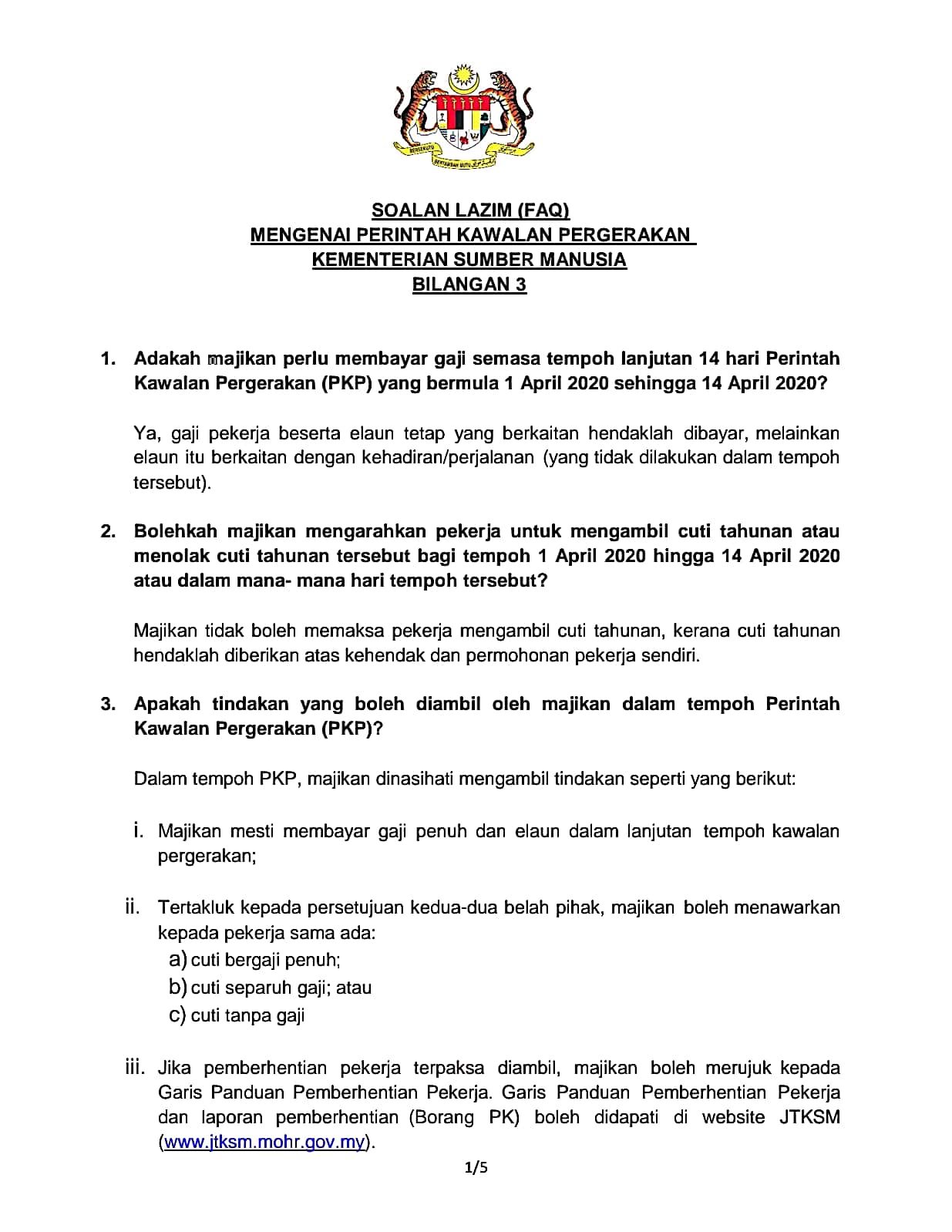 BERSEKUTU BERTAMBAH MUTU

SOALAN LAZIM (FAQ)
MENGENAI PERINTAH KAWALAN PERGERAKAN
KEMENTERIAN SUMBER MANUSIA
BILANGAN 3

1. Adakah majikan perlu membayar gaji semasa tempoh lanjutan 14 hari Perintah Kawalan Pergerakan (PKP) yang bermula 1 April 2020 sehingga 14 April 2020?

Ya, gaji pekerja beserta elaun tetap yang berkaitan hendaklah dibayar, melainkan elaun itu berkaitan dengan kehadiran/perjalanan (yang tidak dilakukan dalam tempoh tersebut).

2. Bolehkah majikan mengarahkan pekerja untuk mengambil cuti tahunan atau menolak cuti tahunan tersebut bagi tempoh 1 April 2020 hingga 14 April 2020 atau dalam mana- mana hari tempoh tersebut?

Majikan tidak boleh memaksa pekerja mengambil cuti tahunan, kerana cuti tahunan hendaklah diberikan atas kehendak dan permohonan pekerja sendiri.

3. Apakah tindakan yang boleh diambil oleh majikan dalam tempoh Perintah Kawalan Pergerakan (PKP)?

Dalam tempoh PKP, majikan dinasihati mengambil tindakan seperti yang berikut:

i. Majikan mesti membayar gaji penuh dan elaun dalam lanjutan tempoh kawalan pergerakan;

ii. Tertakluk kepada persetujuan kedua-dua belah pihak, majikan boleh menawarkan kepada pekerja sama ada:
a) cuti bergaji penuh;
b) cuti separuh gaji; atau
c) cuti tanpa gaji

iii. Jika pemberhentian pekerja terpaksa diambil, majikan boleh merujuk kepada Garis Panduan Pemberhentian Pekerja. Garis Panduan Pemberhentian Pekerja dan laporan pemberhentian (Borang PK) boleh didapati di website JTKSM (www.jtksm.mohr.gov.my).

1/5